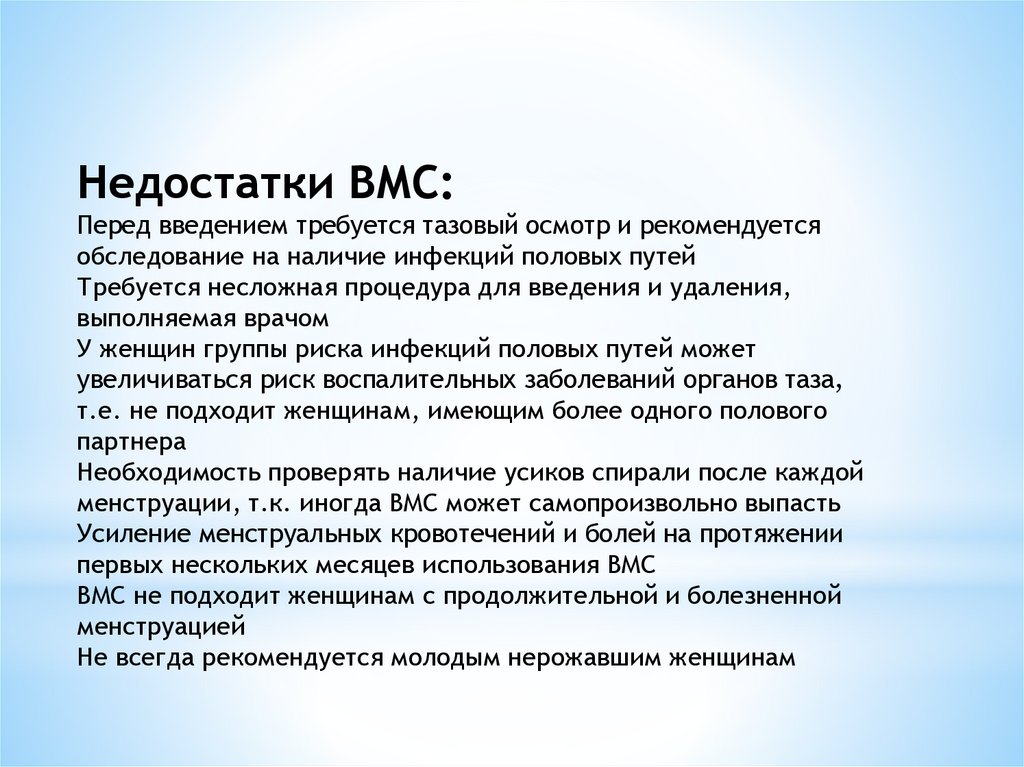 Недостатки ВМС:
Перед введением требуется тазовый осмотр и рекомендуется обследование на наличие инфекций половых путей
Требуется несложная процедура для введения и удаления, выполняемая врачом
У женщин группы риска инфекций половых путей может увеличиваться риск воспалительных заболеваний органов таза, т.е. не подходит женщинам, имеющим более одного полового партнера
Необходимость проверять наличие усиков спирали после каждой менструации, т.к. иногда ВМС может самопроизвольно выпасть
Усиление менструальных кровотечений и болей на протяжении первых нескольких месяцев использования ВМС
ВМС не подходит женщинам с продолжительной и болезненной менструацией
Не всегда рекомендуется молодым нерожавшим женщинам